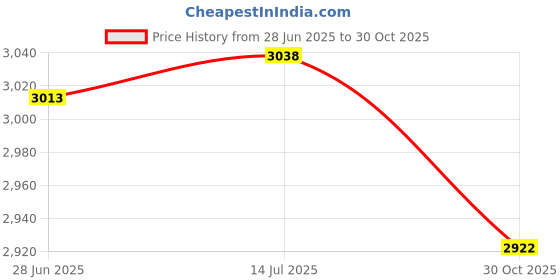 CheapestInIndia.com

Price History from 28 Jun 2025 to 30 Oct 2025

3,040
3,020
3,000
2,980
2,960
2,940
2,920

3013
3038
2922

28 Jun 2025
14 Jul 2025
30 Oct 2025